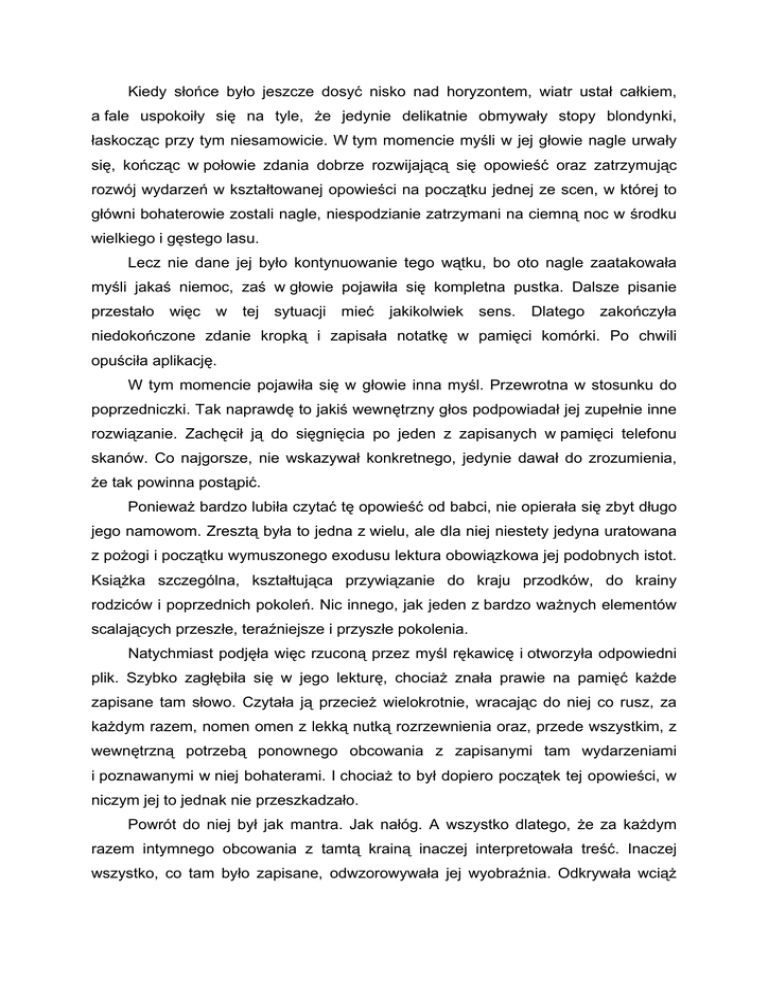 Kiedy słońce było jeszcze dosyć nisko nad horyzontem, wiatr ustał całkiem, a fale uspokoiły się na tyle, że jedynie delikatnie obmywały stopy blondynki, łaskocząc przy tym niesamowicie. W tym momencie myśli w jej głowie nagle urwały się, kończąc w połowie zdania dobrze rozwijającą się opowieść oraz zatrzymując rozwój wydarzeń w kształtowanej opowieści na początku jednej ze scen, w której to główni bohaterowie zostali nagle, niespodzianie zatrzymani na ciemną noc w środku wielkiego i gęstego lasu.

Lecz nie dane jej było kontynuowanie tego wątku, bo oto nagle zaatakowała myśli jakaś niemoc, zaś w głowie pojawiła się kompletna pustka. Dalsze pisanie przestało więc w tej sytuacji mieć jakikolwiek sens. Dlatego zakończyła niedokończone zdanie kropką i zapisała notatkę w pamięci komórki. Po chwili opuściła aplikację.

W tym momencie pojawiła się w głowie inna myśl. Przewrotna w stosunku do poprzedniczki. Tak naprawdę to jakiś wewnętrzny głos podpowiadał jej zupełnie inne rozwiązanie. Zachęcił ją do sięgnięcia po jeden z zapisanych w pamięci telefonu skanów. Co najgorsze, nie wskazywał konkretnego, jedynie dawał do zrozumienia, że tak powinna postąpić.

Ponieważ bardzo lubiła czytać tę opowieść od babci, nie opierała się zbyt długo jego namowom. Zresztą była to jedna z wielu, ale dla niej niestety jedyna uratowana z pożogi i początku wymuszonego exodusu lektura obowiązkowa jej podobnych istot. Książka szczególna, kształtująca przywiązanie do kraju przodków, do krainy rodziców i poprzednich pokoleń. Nic innego, jak jeden z bardzo ważnych elementów scalających przeszłe, teraźniejsze i przyszłe pokolenia.

Natychmiast podjęła więc rzuconą przez myśl rękawicę i otworzyła odpowiedni plik. Szybko zagłębiła się w jego lekturę, chociaż znała prawie na pamięć każde zapisane tam słowo. Czytała ją przecież wielokrotnie, wracając do niej co rusz, za każdym razem, nomen omen z lekką nutką rozrzewnienia oraz, przede wszystkim, z wewnętrzną potrzebą ponownego obcowania z zapisanymi tam wydarzeniami i poznawanymi w niej bohaterami. I chociaż to był dopiero początek tej opowieści, w niczym jej to jednak nie przeszkadzało.

Powrót do niej był jak mantra. Jak nałóg. A wszystko dlatego, że za każdym razem intymnego obcowania z tamtą krainą inaczej interpretowała treść. Inaczej wszystko, co tam było zapisane, odwzorowywała jej wyobraźnia. Odkrywała wciąż